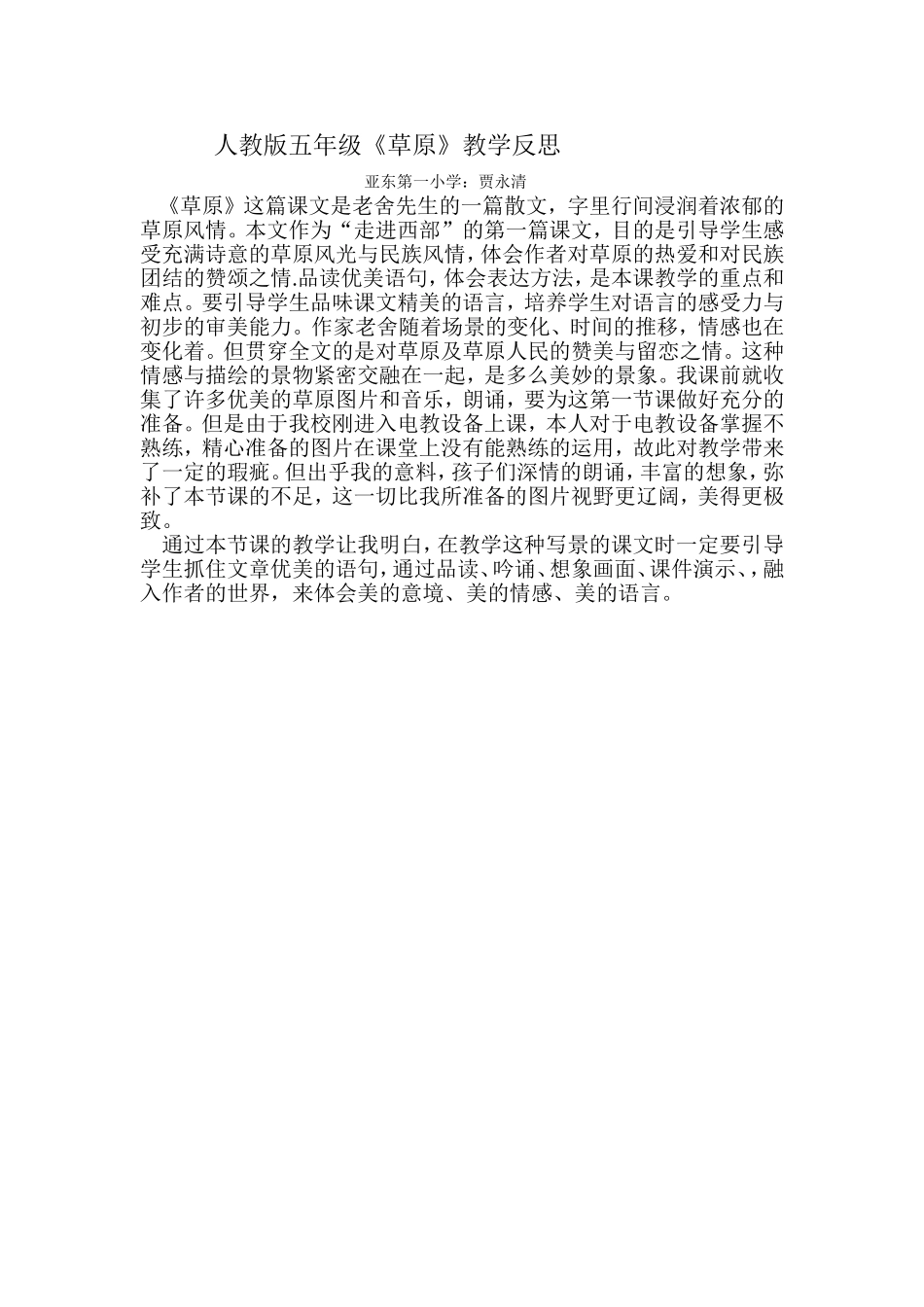 人教版五年级《草原》教学反思

亚东第一小学：贾永清

《草原》这篇课文是老舍先生的一篇散文，字里行间浸润着浓郁的草原风情。本文作为“走进西部”的第一篇课文，目的是引导学生感受充满诗意的草原风光与民族风情，体会作者对草原的热爱和对民族团结的赞颂之情.品读优美语句，体会表达方法，是本课教学的重点和难点。要引导学生品味课文精美的语言，培养学生对语言的感受力与初步的审美能力。作家老舍随着场景的变化、时间的推移，情感也在变化着。但贯穿全文的是对草原及草原人民的赞美与留恋之情。这种情感与描绘的景物紧密交融在一起，是多么美妙的景象。我课前就收集了许多优美的草原图片和音乐，朗诵，要为这第一节课做好充分的准备。但是由于我校刚进入电教设备上课，本人对于电教设备掌握不熟练，精心准备的图片在课堂上没有能熟练的运用，故此对教学带来了一定的瑕疵。但出乎我的意料，孩子们深情的朗诵，丰富的想象，弥补了本节课的不足，这一切比我所准备的图片视野更辽阔，美得更极致。

通过本节课的教学让我明白，在教学这种写景的课文时一定要引导学生抓住文章优美的语句，通过品读、吟诵、想象画面、课件演示、，融入作者的世界，来体会美的意境、美的情感、美的语言。